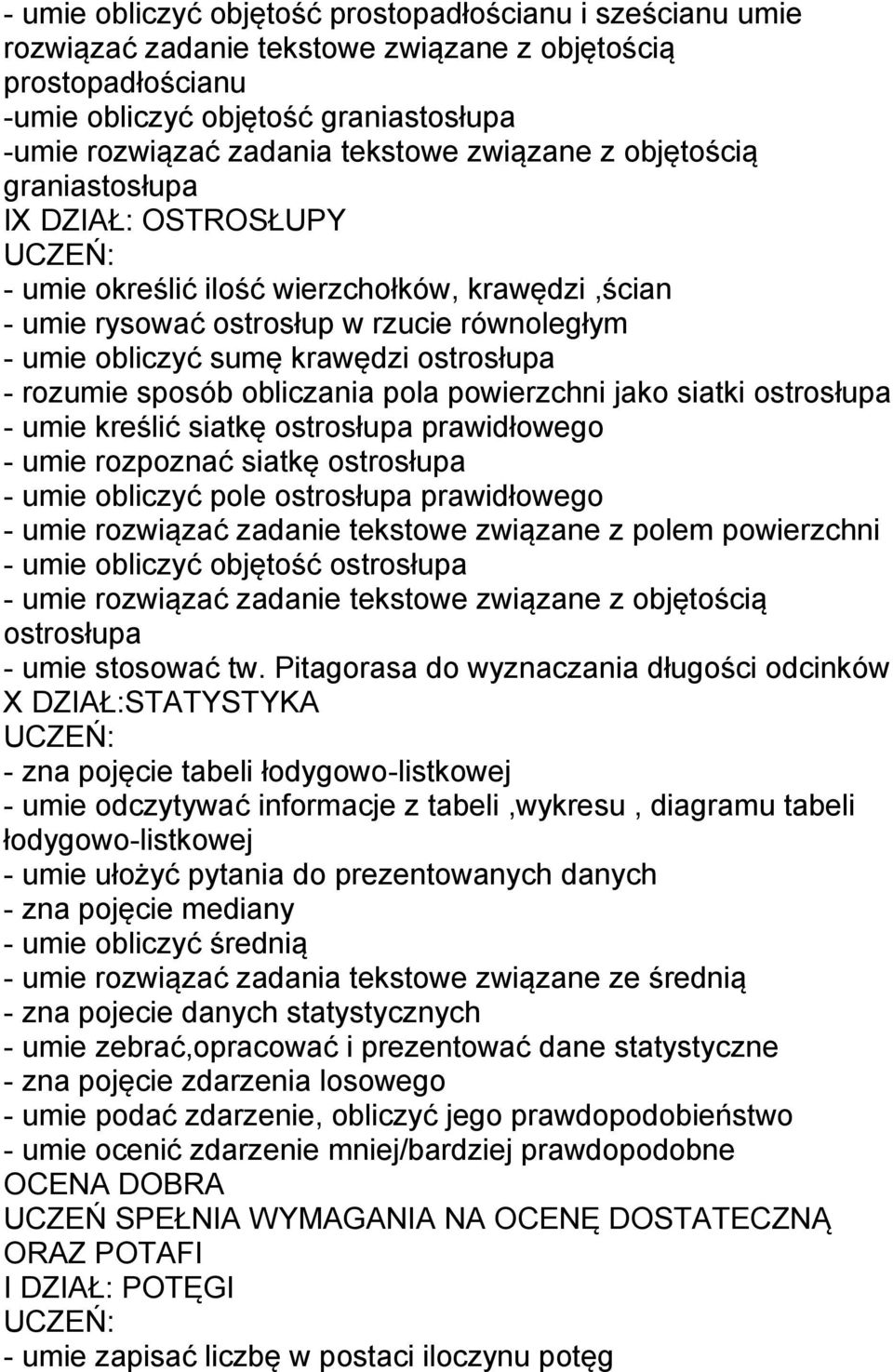 - umie obliczyć objętość prostopadłościanu i sześcianu umie rozwiązać zadanie tekstowe związane z objętością prostopadłościanu
-umie obliczyć objętość graniastosłupa
-umie rozwiązać zadania tekstowe związane z objętością graniastosłupa
IX DZIAŁ: OSTROSŁUPY
UCZEŃ:
- umie określić ilość wierzchołków, krawędzi ,ścian
- umie rysować ostrosłup w rzucie równoległym
- umie obliczyć sumę krawędzi ostrosłupa
- rozumie sposób obliczania pola powierzchni jako siatki ostrosłupa
- umie kreślić siatkę ostrosłupa prawidłowego
- umie rozpoznać siatkę ostrosłupa
- umie obliczyć pole ostrosłupa prawidłowego
- umie rozwiązać zadanie tekstowe związane z polem powierzchni
- umie obliczyć objętość ostrosłupa
- umie rozwiązać zadanie tekstowe związane z objętością ostrosłupa
- umie stosować tw. Pitagorasa do wyznaczania długości odcinków
X DZIAŁ:STATYSTYKA
UCZEŃ:
- zna pojęcie tabeli łodygowo-listkowej
- umie odczytywać informacje z tabeli ,wykresu , diagramu tabeli łodygowo-listkowej
- umie ułożyć pytania do prezentowanych danych
- zna pojęcie mediany
- umie obliczyć średnią
- umie rozwiązać zadania tekstowe związane ze średnią
- zna pojecie danych statystycznych
- umie zebrać,opracować i prezentować dane statystyczne
- zna pojęcie zdarzenia losowego
- umie podać zdarzenie, obliczyć jego prawdopodobieństwo
- umie ocenić zdarzenie mniej/bardziej prawdopodobne
OCENA DOBRA
UCZEŃ SPEŁNIA WYMAGANIA NA OCENĘ DOSTATECZNĄ ORAZ POTAFI
I DZIAŁ: POTĘGI
UCZEŃ:
- umie zapisać liczbę w postaci iloczynu potęg